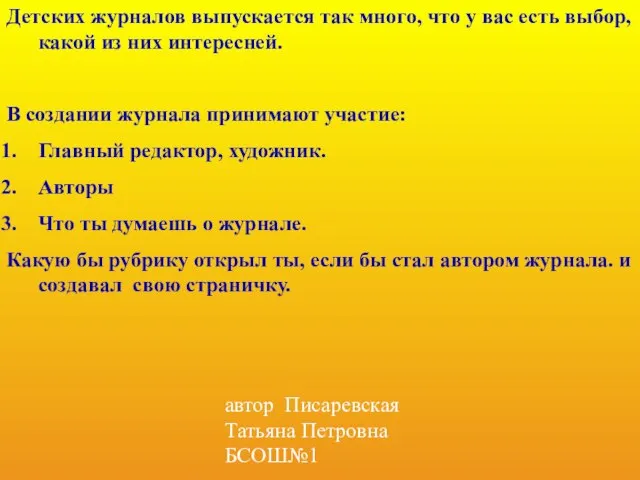 Детских журналов выпускается так много, что у вас есть выбор, какой из них интересней.

В создании журнала принимают участие:
1. Главный редактор, художник.
2. Авторы
3. Что ты думаешь о журнале.

Какую бы рубрику открыл ты, если бы стал автором журнала. и создавал свою страничку.

автор Писаревская
Татьяна Петровна
БСОШ№1